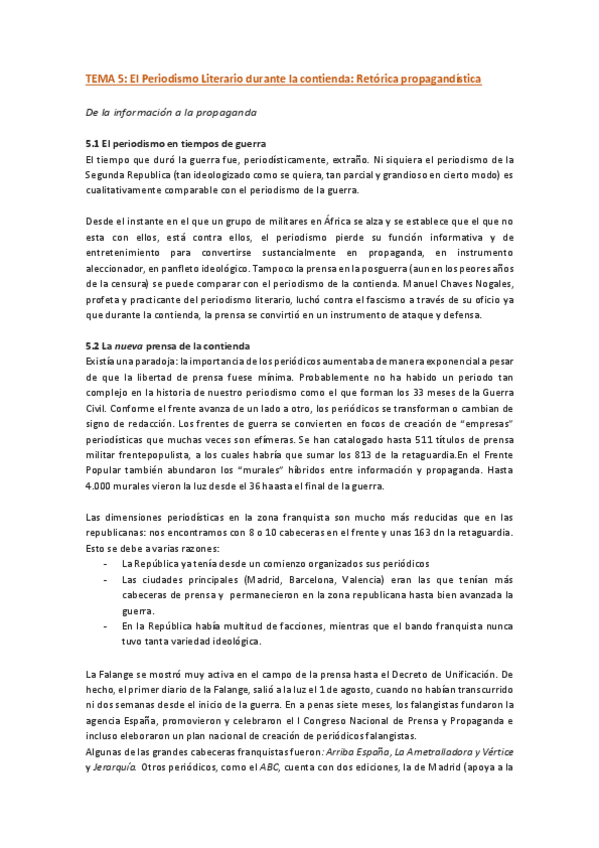 TEMA 5: El Periodismo Literario durante la contienda: Retórica propagandística

De la información a la propaganda

5.1 El periodismo en tiempos de guerra
El tiempo que duró la guerra fue, periodísticamente, extraño. Ni siquiera el periodismo de la Segunda Republica (tan ideologizado como se quiera, tan parcial y grandioso en cierto modo) es cualitativamente comparable con el periodismo de la guerra.

Desde el instante en el que un grupo de militares en África se alza y se establece que el que no esta con ellos, está contra ellos, el periodismo pierde su función informativa y de entretenimiento para convertirse sustancialmente en propaganda, en instrumento aleccionador, en panfleto ideológico. Tampoco la prensa en la posguerra (aun en los peores años de la censura) se puede comparar con el periodismo de la contienda. Manuel Chaves Nogales, profeta y practicante del periodismo literario, luchó contra el fascismo a través de su oficio ya que durante la contienda, la prensa se convirtió en un instrumento de ataque y defensa.

5.2 La nueva prensa de la contienda
Existía una paradoja: la importancia de los periódicos aumentaba de manera exponencial a pesar de que la libertad de prensa fuese mínima. Probablemente no ha habido un periodo tan complejo en la historia de nuestro periodismo como el que forman los 33 meses de la Guerra Civil. Conforme el frente avanza de un lado a otro, los periódicos se transforman o cambian de signo de redacción. Los frentes de guerra se convierten en focos de creación de "empresas" periodísticas que muchas veces son efímeras. Se han catalogado hasta 511 títulos de prensa militar frentepopulista, a los cuales habría que sumar los 813 de la retaguardia.En el Frente Popular también abundaron los "murales" híbridos entre información y propaganda. Hasta 4.000 murales vieron la luz desde el 36 haasta el final de la guerra.

Las dimensiones periodísticas en la zona franquista son mucho más reducidas que en las republicanas: nos encontramos con 8 o 10 cabeceras en el frente y unas 163 dn la retaguardia. Esto se debe a varias razones:
- La República ya tenía desde un comienzo organizados sus periódicos
- Las ciudades principales (Madrid, Barcelona, Valencia) eran las que tenían más cabeceras de prensa y permanecieron en la zona republicana hasta bien avanzada la guerra.
- En la República había multitud de facciones, mientras que el bando franquista nunca tuvo tanta variedad ideológica.

La Falange se mostró muy activa en el campo de la prensa hasta el Decreto de Unificación. De hecho, el primer diario de la Falange, salió a la luz el 1 de agosto, cuando no habían transcurrido ni dos semanas desde el inicio de la guerra. En a penas siete meses, los falangistas fundaron la agencia España, promovieron y celebraron el I Congreso Nacional de Prensa y Propaganda e incluso eleboraron un plan nacional de creación de periódicos falangistas.
Algunas de las grandes cabeceras franquistas fueron: Arriba España, La Ametralladora y Vértice y Jerarquía. Otros periódicos, como el ABC, cuenta con dos ediciones, la de Madrid (apoya a la